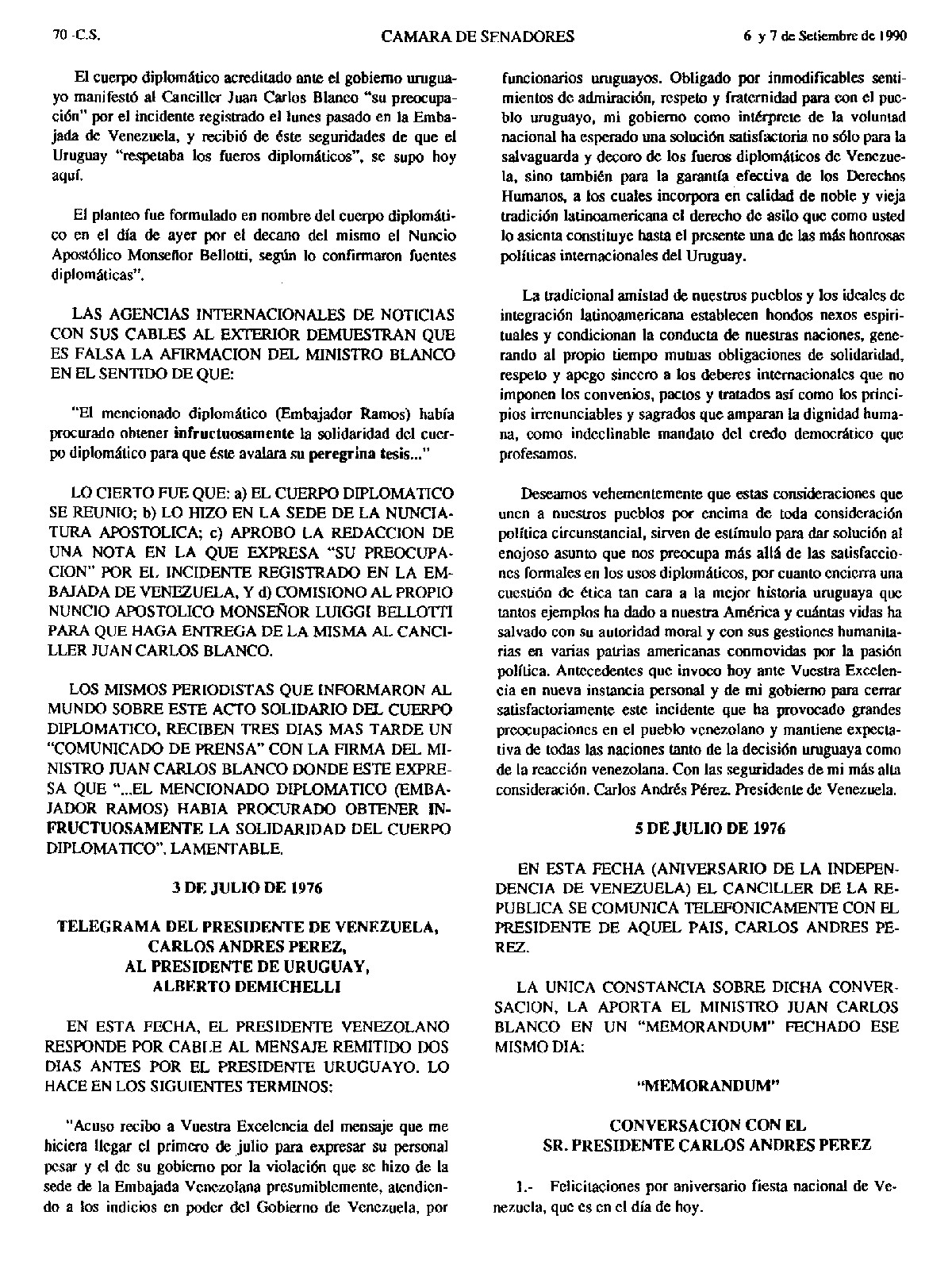 70 -C.S. CAMARA DE SENADORES 6 y 7 de Setiembre de 1990

El cuerpo diplomático acreditado ante el gobierno uruguayo manifestó al Canciller Juan Carlos Blanco "su preocupación" por el incidente registrado el lunes pasado en la Embajada de Venezuela, y recibió de éste seguridades de que el Uruguay "respetaba los fueros diplomáticos", se supo hoy aquí.

El planteo fue formulado en nombre del cuerpo diplomático en el día de ayer por el decano del mismo el Nuncio Apostólico Monseñor Bellotti, según lo confirmaron fuentes diplomáticas".

LAS AGENCIAS INTERNACIONALES DE NOTICIAS CON SUS CABLES AL EXTERIOR DEMUESTRAN QUE ES FALSA LA AFIRMACION DEL MINISTRO BLANCO EN EL SENTIDO DE QUE:

"El mencionado diplomático (Embajador Ramos) había procurado obtener infructuosamente la solidaridad del cuerpo diplomático para que éste avalara su peregrina tesis..."

LO CIERTO FUE QUE: a) EL CUERPO DIPLOMATICO SE REUNIO; b) LO HIZO EN LA SEDE DE LA NUNCIATURA APOSTOLICA; c) APROBO LA REDACCION DE UNA NOTA EN LA QUE EXPRESA "SU PREOCUPACION" POR EL INCIDENTE REGISTRADO EN LA EMBAJADA DE VENEZUELA, Y d) COMISIONO AL PROPIO NUNCIO APOSTOLICO MONSEÑOR LUIGGI BELLOTTI PARA QUE HAGA ENTREGA DE LA MISMA AL CANCILLER JUAN CARLOS BLANCO.

LOS MISMOS PERIODISTAS QUE INFORMARON AL MUNDO SOBRE ESTE ACTO SOLIDARIO DEL CUERPO DIPLOMATICO, RECIBEN TRES DIAS MAS TARDE UN "COMUNICADO DE PRENSA" CON LA FIRMA DEL MINISTRO JUAN CARLOS BLANCO DONDE ESTE EXPRESA QUE "...EL MENCIONADO DIPLOMATICO (EMBAJADOR RAMOS) HABIA PROCURADO OBTENER INFRUCTUOSAMENTE LA SOLIDARIDAD DEL CUERPO DIPLOMATICO". LAMENTABLE.

3 DE JULIO DE 1976

TELEGRAMA DEL PRESIDENTE DE VENEZUELA, CARLOS ANDRES PEREZ, AL PRESIDENTE DE URUGUAY, ALBERTO DEMICHELLI

EN ESTA FECHA, EL PRESIDENTE VENEZOLANO RESPONDE POR CABLE AL MENSAJE REMITIDO DOS DIAS ANTES POR EL PRESIDENTE URUGUAYO. LO HACE EN LOS SIGUIENTES TERMINOS:

"Acuso recibo a Vuestra Excelencia del mensaje que me hiciera llegar el primero de julio para expresar su personal pesar y el de su gobierno por la violación que se hizo de la sede de la Embajada Venezolana presumiblemente, atendiendo a los indicios en poder del Gobierno de Venezuela, por funcionarios uruguayos. Obligado por inmodificables sentimientos de admiración, respeto y fraternidad para con el pueblo uruguayo, mi gobierno como intérprete de la voluntad nacional ha esperado una solución satisfactoria no sólo para la salvaguarda y decoro de los fueros diplomáticos de Venezuela, sino también para la garantía efectiva de los Derechos Humanos, a los cuales incorpora en calidad de noble y vieja tradición latinoamericana el derecho de asilo que como usted lo asienta constituye hasta el presente una de las más honrosas políticas internacionales del Uruguay.

La tradicional amistad de nuestros pueblos y los ideales de integración latinoamericana establecen hondos nexos espirituales y condicionan la conducta de nuestras naciones, generando al propio tiempo mutuas obligaciones de solidaridad, respeto y apego sincero a los deberes internacionales que no imponen los convenios, pactos y tratados así como los principios irrenunciables y sagrados que amparan la dignidad humana, como indeclinable mandato del credo democrático que profesamos.

Deseamos vehementemente que estas consideraciones que unen a nuestros pueblos por encima de toda consideración política circunstancial, sirven de estímulo para dar solución al enojoso asunto que nos preocupa más allá de las satisfacciones formales en los usos diplomáticos, por cuanto encierra una cuestión de ética tan cara a la mejor historia uruguaya que tantos ejemplos ha dado a nuestra América y cuántas vidas ha salvado con su autoridad moral y con sus gestiones humanitarias en varias patrias americanas conmovidas por la pasión política. Antecedentes que invoco hoy ante Vuestra Excelencia en nueva instancia personal y de mi gobierno para cerrar satisfactoriamente este incidente que ha provocado grandes preocupaciones en el pueblo venezolano y mantiene expectativa de todas las naciones tanto de la decisión uruguaya como de la reacción venezolana. Con las seguridades de mi más alta consideración. Carlos Andrés Pérez. Presidente de Venezuela.

5 DE JULIO DE 1976

EN ESTA FECHA (ANIVERSARIO DE LA INDEPENDENCIA DE VENEZUELA) EL CANCILLER DE LA REPUBLICA SE COMUNICA TELEFONICAMENTE CON EL PRESIDENTE DE AQUEL PAIS, CARLOS ANDRES PEREZ.

LA UNICA CONSTANCIA SOBRE DICHA CONVERSACION, LA APORTA EL MINISTRO JUAN CARLOS BLANCO EN UN "MEMORANDUM" FECHADO ESE MISMO DIA:

"MEMORANDUM"

CONVERSACION CON EL SR. PRESIDENTE CARLOS ANDRES PEREZ

1.- Felicitaciones por aniversario fiesta nacional de Venezuela, que es en el día de hoy.